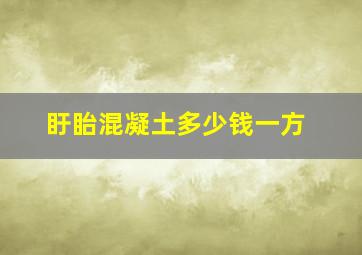 盱眙混凝土多少钱一方